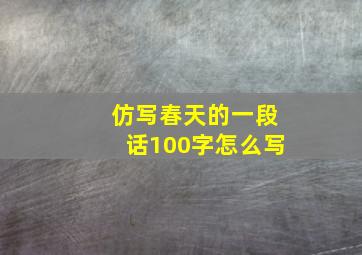 仿写春天的一段话100字怎么写